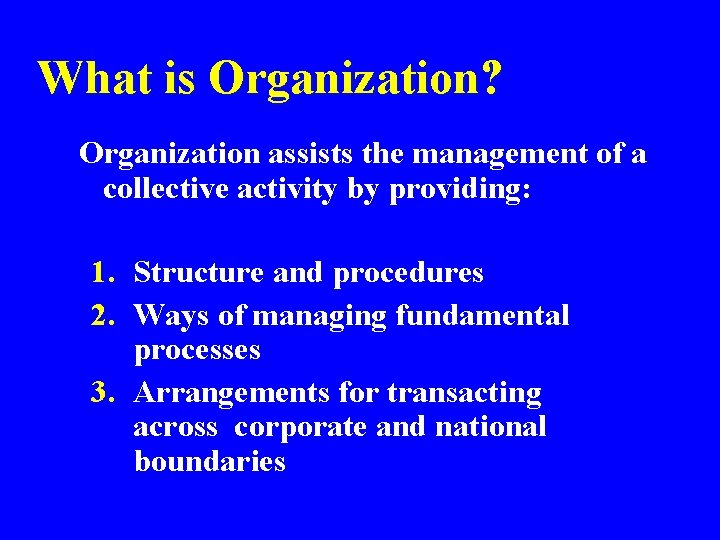 What is Organization?

Organization assists the management of a collective activity by providing:

1. Structure and procedures
2. Ways of managing fundamental processes
3. Arrangements for transacting across corporate and national boundaries